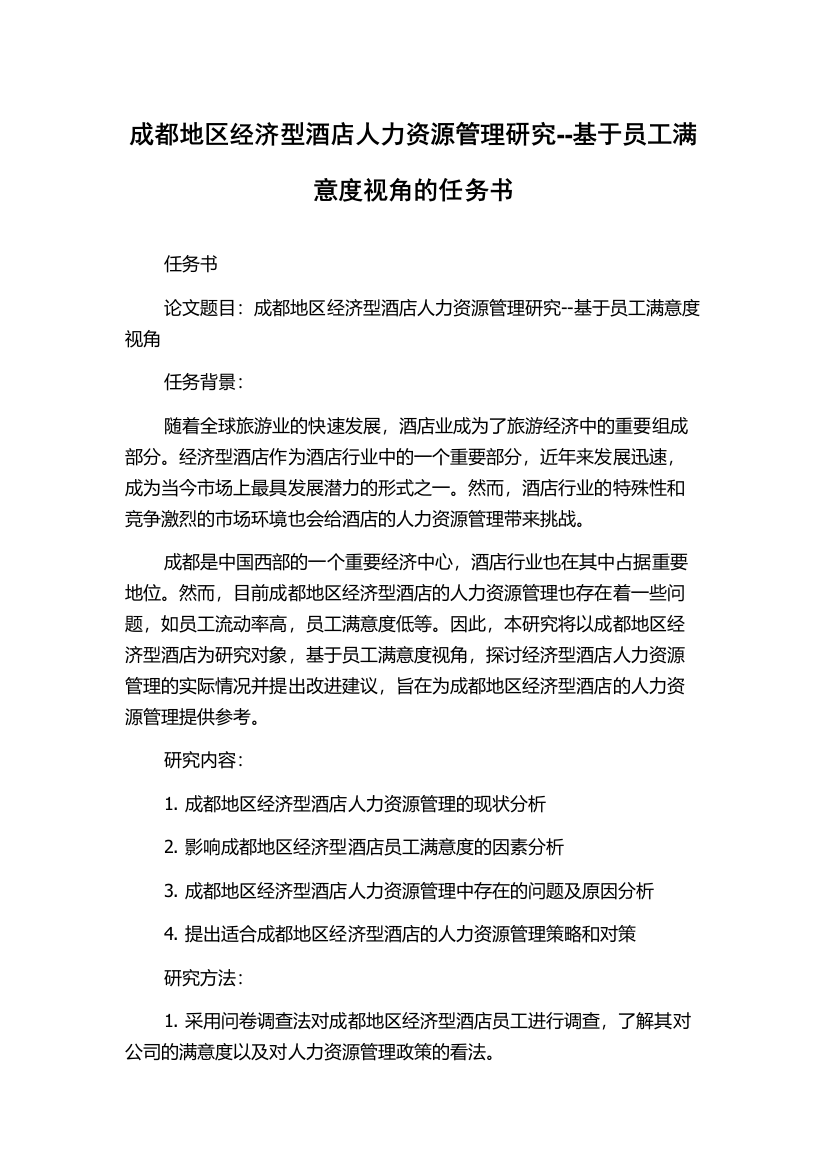 成都地区经济型酒店人力资源管理研究--基于员工满意度视角的任务书

任务书

论文题目：成都地区经济型酒店人力资源管理研究--基于员工满意度视角

任务背景：

随着全球旅游业的快速发展，酒店业成为了旅游经济中的重要组成部分。经济型酒店作为酒店行业中的一个重要部分，近年来发展迅速，成为当今市场上最具发展潜力的形式之一。然而，酒店行业的特殊性和竞争激烈的市场环境也会给酒店的人力资源管理带来挑战。

成都是中国西部的一个重要经济中心，酒店行业也在其中占据重要地位。然而，目前成都地区经济型酒店的人力资源管理也存在着一些问题，如员工流动率高，员工满意度低等。因此，本研究将以成都地区经济型酒店为研究对象，基于员工满意度视角，探讨经济型酒店人力资源管理的实际情况并提出改进建议，旨在为成都地区经济型酒店的人力资源管理提供参考。

研究内容：

1. 成都地区经济型酒店人力资源管理的现状分析

2. 影响成都地区经济型酒店员工满意度的因素分析

3. 成都地区经济型酒店人力资源管理中存在的问题及原因分析

4. 提出适合成都地区经济型酒店的人力资源管理策略和对策

研究方法：

1. 采用问卷调查法对成都地区经济型酒店员工进行调查，了解其对公司的满意度以及对人力资源管理政策的看法。